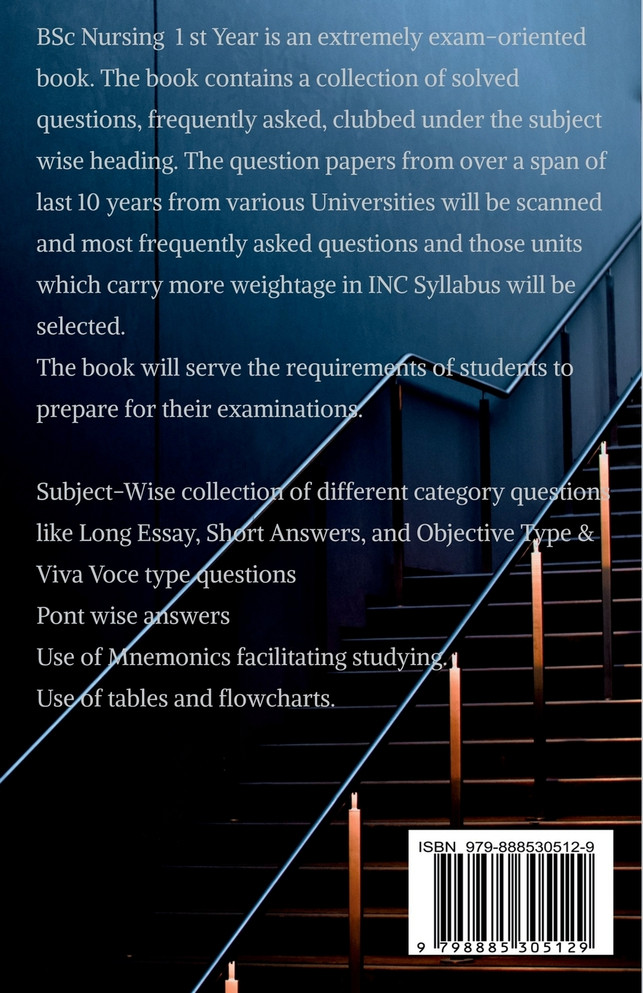 BSc Nursing 1 st Year is an extremely exam-oriented book. The book contains a collection of solved questions, frequently asked, clubbed under the subject wise heading. The question papers from over a span of last 10 years from various Universities will be scanned and most frequently asked questions and those units which carry more weightage in INC Syllabus will be selected.
The book will serve the requirements of students to prepare for their examinations.

Subject-Wise collection of different category questions like Long Essay, Short Answers, and Objective Type & Viva Voce type questions
Pont wise answers
Use of Mnemonics facilitating studying.
Use of tables and flowcharts.

ISBN 979-888530512-9

9 798885 305129